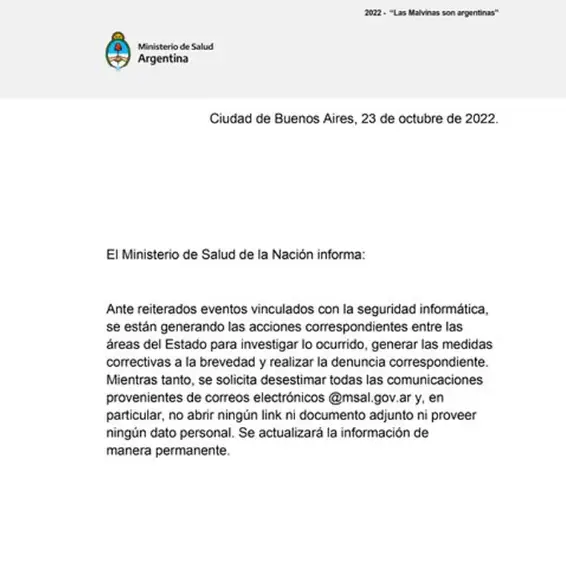 2022 - "Las Malvinas son argentinas"

Ministerio de Salud
Argentina

Ciudad de Buenos Aires, 23 de octubre de 2022.

El Ministerio de Salud de la Nación informa:

Ante reiterados eventos vinculados con la seguridad informática, se están generando las acciones correspondientes entre las áreas del Estado para investigar lo ocurrido, generar las medidas correctivas a la brevedad y realizar la denuncia correspondiente. Mientras tanto, se solicita desestimar todas las comunicaciones provenientes de correos electrónicos @msal.gov.ar y, en particular, no abrir ningún link ni documento adjunto ni proveer ningún dato personal. Se actualizará la información de manera permanente.